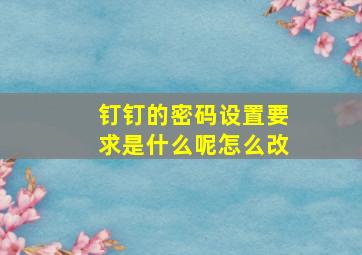 钉钉的密码设置要求是什么呢怎么改